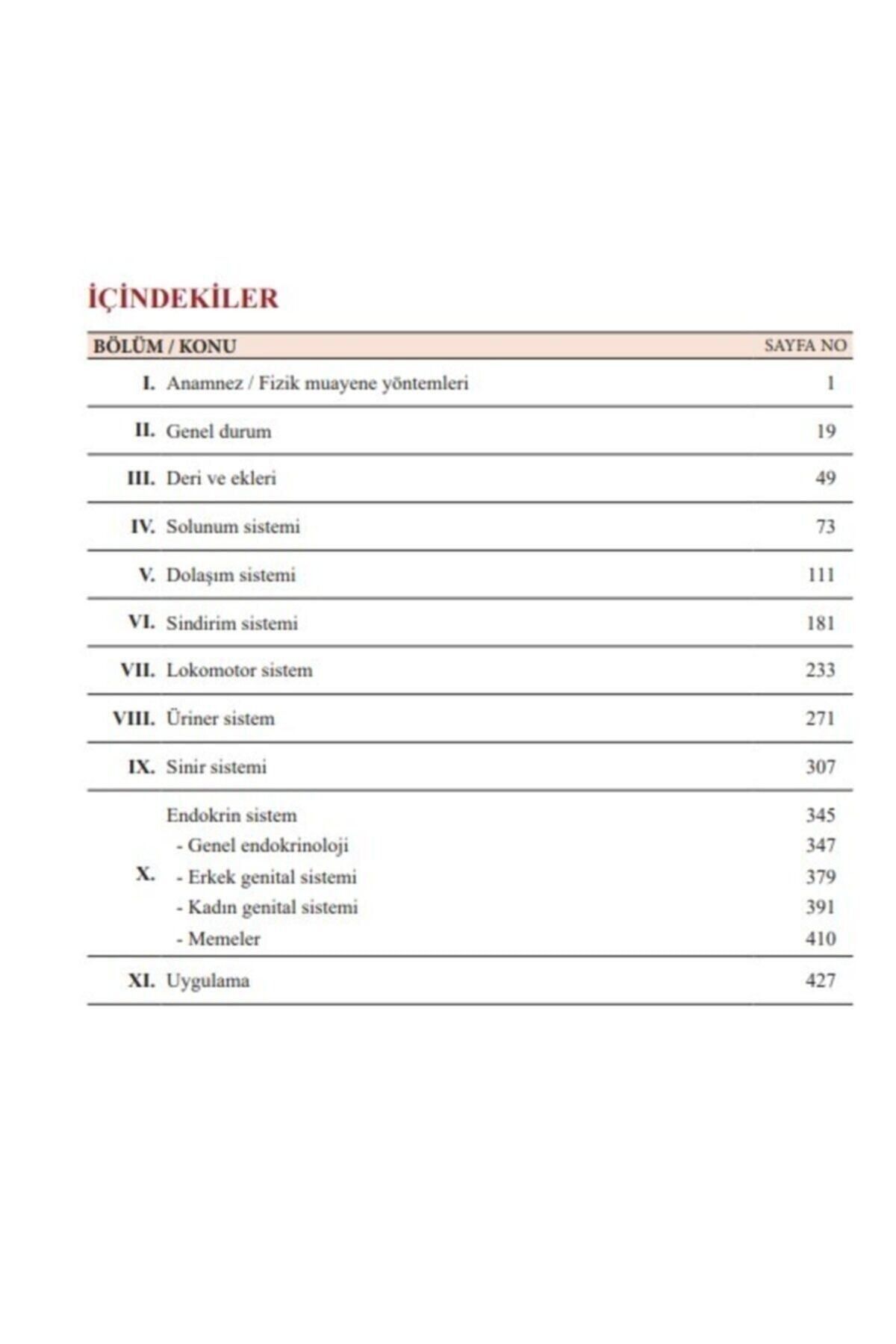 İÇİNDEKİLER

| BÖLÜM / KONU | | SAYFA NO |
|---|---|---|
| I. | Anamnez / Fizik muayene yöntemleri | 1 |
| II. | Genel durum | 19 |
| III. | Deri ve ekleri | 49 |
| IV. | Solunum sistemi | 73 |
| V. | Dolaşım sistemi | 111 |
| VI. | Sindirim sistemi | 181 |
| VII. | Lokomotor sistem | 233 |
| VIII. | Üriner sistem | 271 |
| IX. | Sinir sistemi | 307 |
| X. | Endokrin sistem | 345 |
| | - Genel endokrinoloji | 347 |
| | - Erkek genital sistemi | 379 |
| | - Kadın genital sistemi | 391 |
| | - Memeler | 410 |
| XI. | Uygulama | 427 |